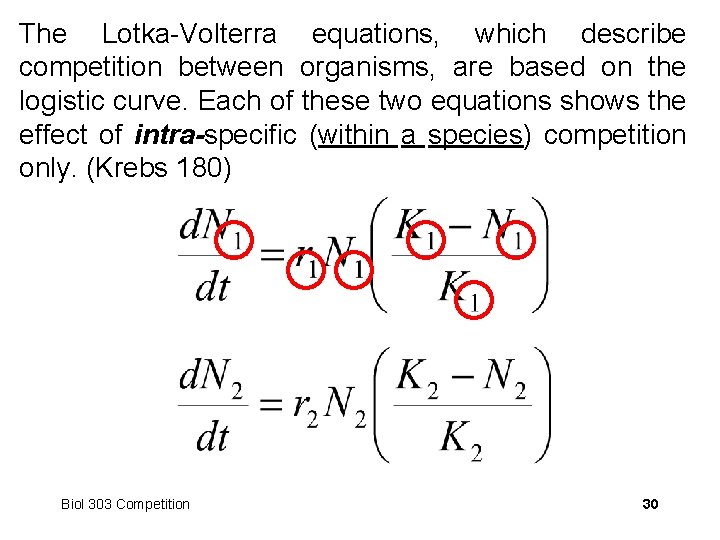 The Lotka-Volterra equations, which describe competition between organisms, are based on the logistic curve. Each of these two equations shows the effect of intra-specific (within a species) competition only. (Krebs 180)

$\frac{dN_1}{dt} = r_1 N_1 \left( \frac{K_1 - N_1}{K_1} \right)$

$\frac{dN_2}{dt} = r_2 N_2 \left( \frac{K_2 - N_2}{K_2} \right)$

Biol 303 Competition

30